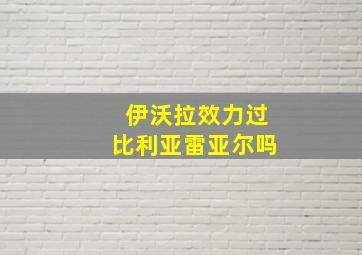 伊沃拉效力过
比利亚雷亚尔吗